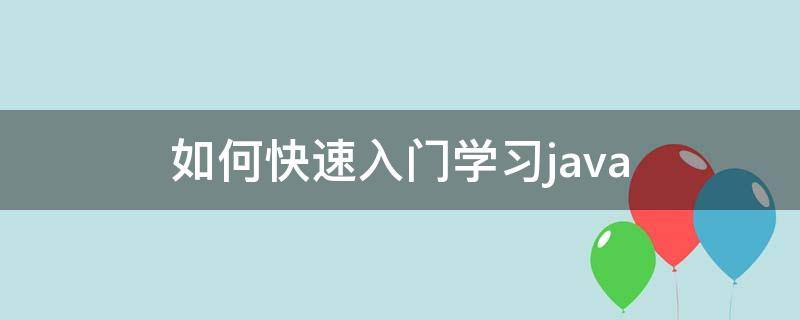 如何快速入门学习java